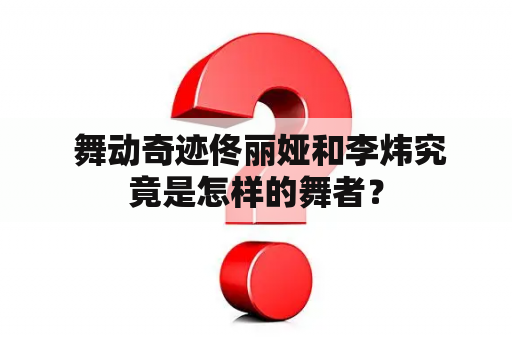 舞动奇迹佟丽娅和李炜究竟是怎样的舞者？